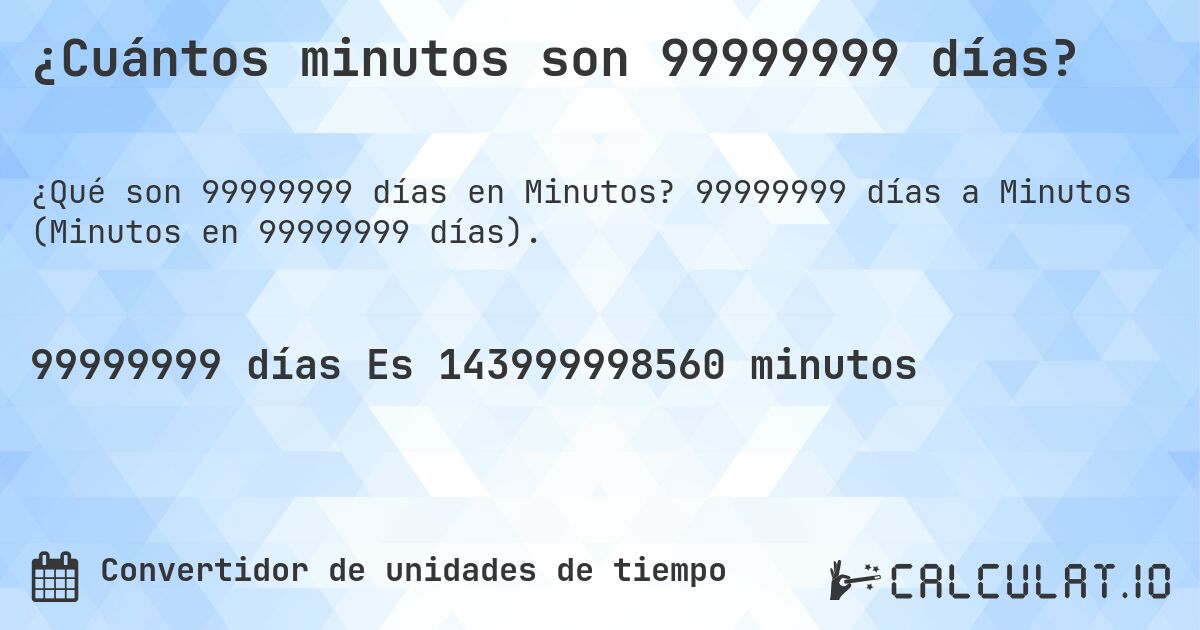 ¿Cuántos minutos son 99999999 días?

¿Qué son 99999999 días en Minutos? 99999999 días a Minutos (Minutos en 99999999 días).

99999999 días Es 143999998560 minutos

Convertidor de unidades de tiempo

CALCULAT.IO